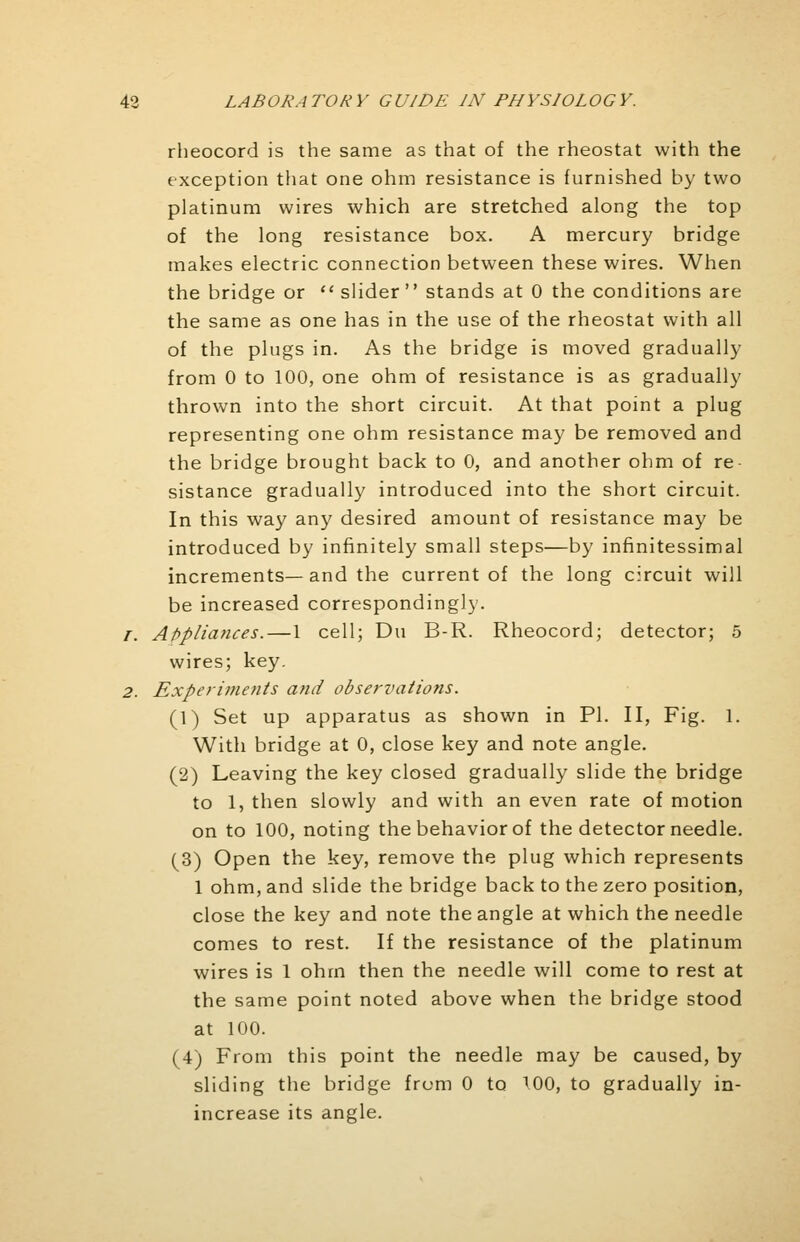 42 LABORATORY GUIDE IN PHYSIOLOGY.

rheocord is the same as that of the rheostat with the exception that one ohm resistance is furnished by two platinum wires which are stretched along the top of the long resistance box. A mercury bridge makes electric connection between these wires. When the bridge or "slider" stands at 0 the conditions are the same as one has in the use of the rheostat with all of the plugs in. As the bridge is moved gradually from 0 to 100, one ohm of resistance is as gradually thrown into the short circuit. At that point a plug representing one ohm resistance may be removed and the bridge brought back to 0, and another ohm of resistance gradually introduced into the short circuit. In this way any desired amount of resistance may be introduced by infinitely small steps—by infinitessimal increments—and the current of the long circuit will be increased correspondingly.

1. Appliances.—1 cell; Du B-R. Rheocord; detector; 5 wires; key.

2. Experiments and observations.

(1) Set up apparatus as shown in Pl. II, Fig. 1. With bridge at 0, close key and note angle.

(2) Leaving the key closed gradually slide the bridge to 1, then slowly and with an even rate of motion on to 100, noting the behavior of the detector needle.

(3) Open the key, remove the plug which represents 1 ohm, and slide the bridge back to the zero position, close the key and note the angle at which the needle comes to rest. If the resistance of the platinum wires is 1 ohm then the needle will come to rest at the same point noted above when the bridge stood at 100.

(4) From this point the needle may be caused, by sliding the bridge from 0 to 100, to gradually in-increase its angle.